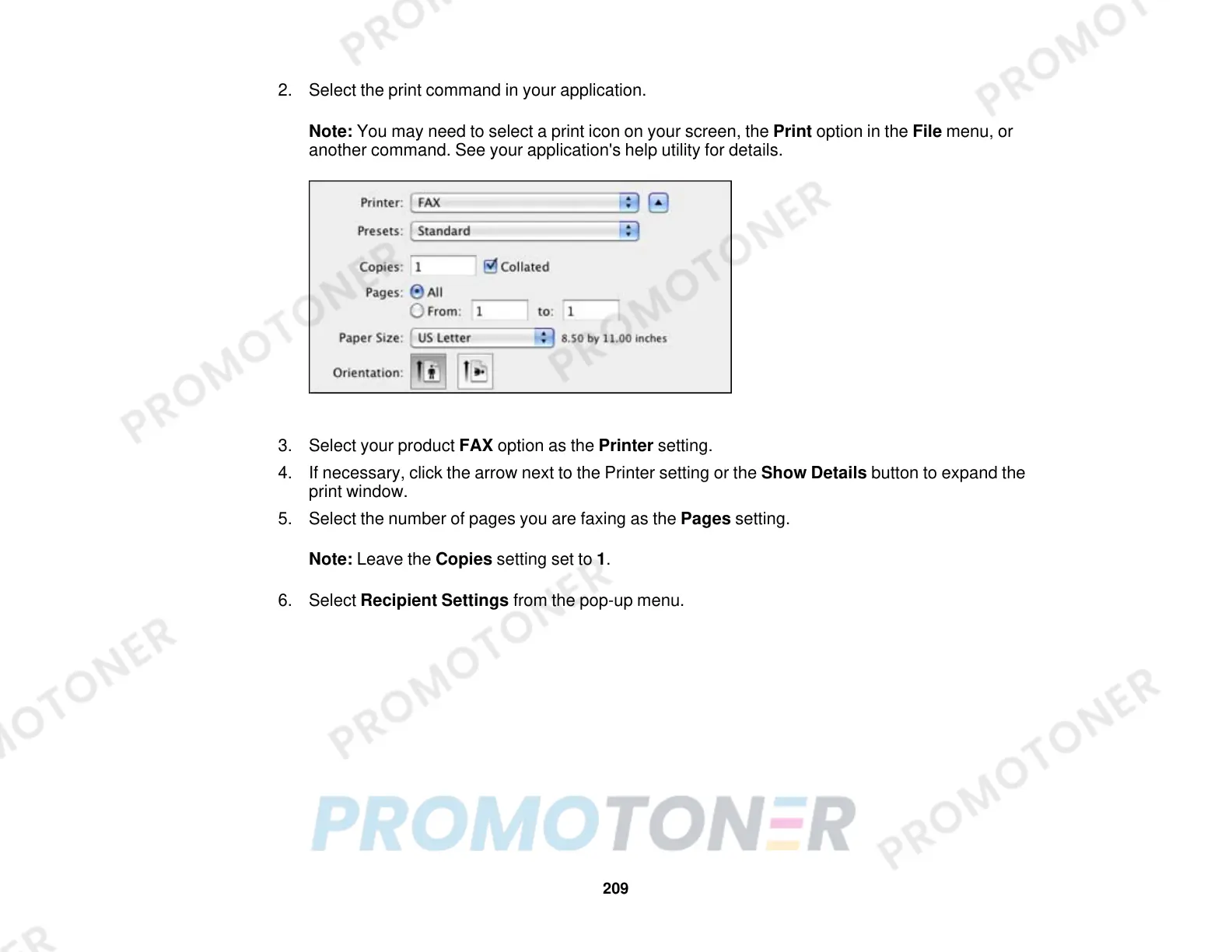 2. Select the print command in your application.

Note: You may need to select a print icon on your screen, the Print option in the File menu, or another command. See your application's help utility for details.

Printer: FAX
Presets: Standard
Copies: 1 ☑ Collated
Pages: All
From: 1 to: 1
Paper Size: US Letter 8.50 by 11.00 inches
Orientation:

3. Select your product FAX option as the Printer setting.

4. If necessary, click the arrow next to the Printer setting or the Show Details button to expand the print window.

5. Select the number of pages you are faxing as the Pages setting.

Note: Leave the Copies setting set to 1.

6. Select Recipient Settings from the pop-up menu.

209

PROMOTONER